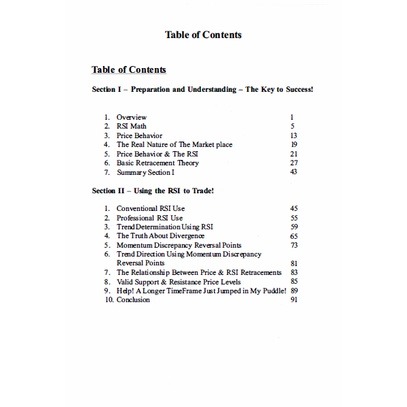 Table of Contents

Table of Contents

Section I – Preparation and Understanding – The Key to Success!

1. Overview 1
2. RSI Math 5
3. Price Behavior 13
4. The Real Nature of The Market place 19
5. Price Behavior & The RSI 21
6. Basic Retracement Theory 27
7. Summary Section I 43

Section II – Using the RSI to Trade!

1. Conventional RSI Use 45
2. Professional RSI Use 55
3. Trend Determination Using RSI 59
4. The Truth About Divergence 65
5. Momentum Discrepancy Reversal Points 73
6. Trend Direction Using Momentum Discrepancy Reversal Points 81
7. The Relationship Between Price & RSI Retracements 83
8. Valid Support & Resistance Price Levels 85
9. Help! A Longer TimeFrame Just Jumped in My Puddle! 89
10. Conclusion 91